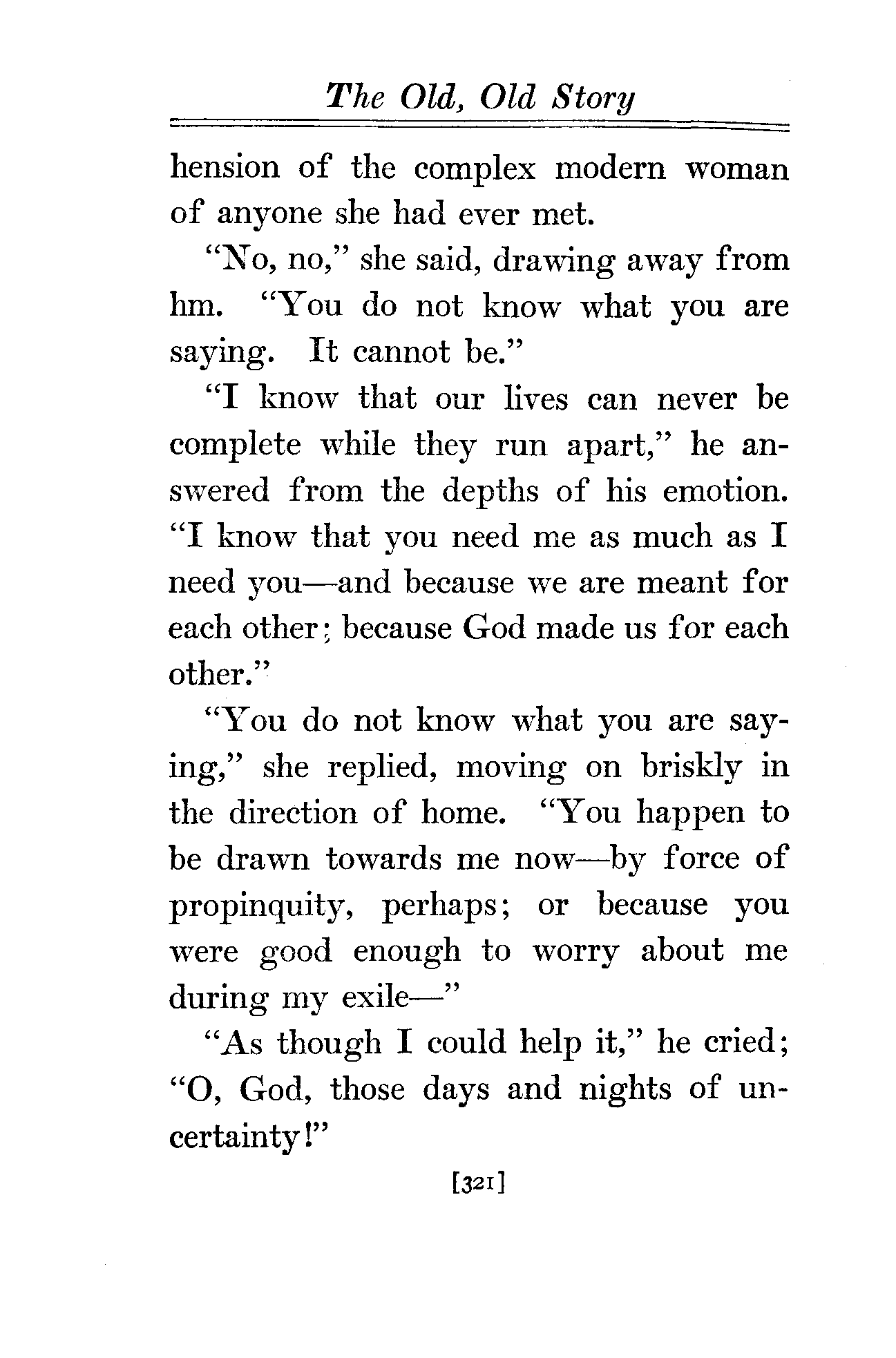 The Old, Old Story

hension of the complex modern woman of anyone she had ever met.

"No, no," she said, drawing away from hm. "You do not know what you are saying. It cannot be."

"I know that our lives can never be complete while they run apart," he answered from the depths of his emotion. "I know that you need me as much as I need you—and because we are meant for each other; because God made us for each other."

"You do not know what you are saying," she replied, moving on briskly in the direction of home. "You happen to be drawn towards me now—by force of propinquity, perhaps; or because you were good enough to worry about me during my exile—"

"As though I could help it," he cried; "O, God, those days and nights of uncertainty!"

[321]